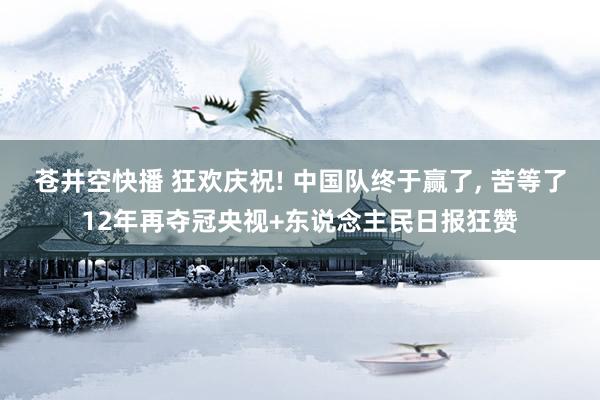 苍井空快播 狂欢庆祝! 中国队终于赢了, 苦等了12年再夺冠央视+东说念主民日报狂赞